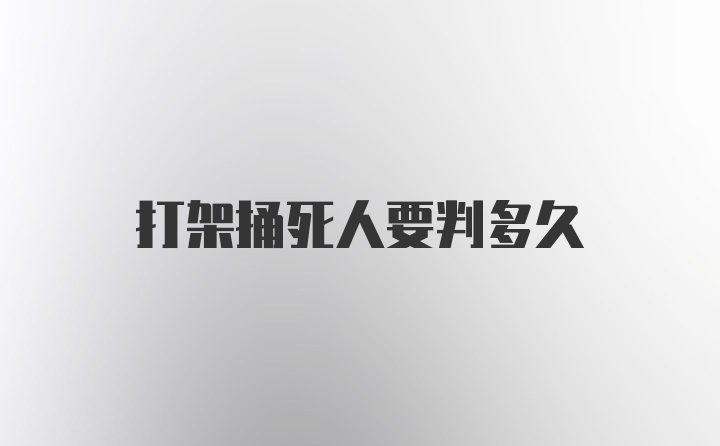 打架捅死人要判多久